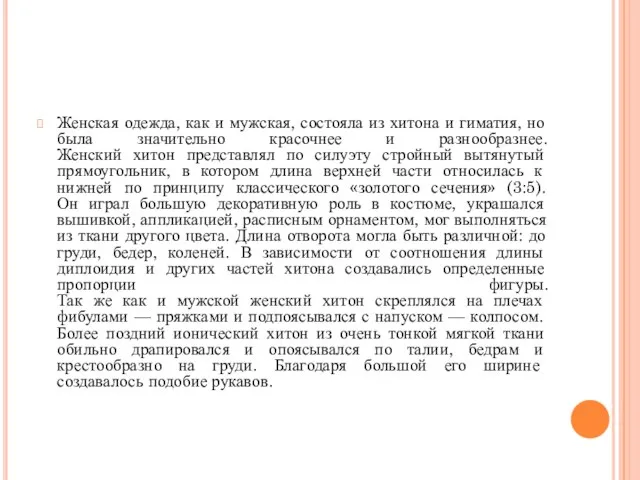 Женская одежда, как и мужская, состояла из хитона и гиматия, но была значительно красочнее и разнообразнее. Женский хитон представлял по силуэту стройный вытянутый прямоугольник, в котором длина верхней части относилась к нижней по принципу классического «золотого сечения» (3:5). Он играл большую декоративную роль в костюме, украшался вышивкой, аппликацией, расписным орнаментом, мог выполняться из ткани другого цвета. Длина отворота могла быть различной: до груди, бедер, коленей. В зависимости от соотношения длины диплоидия и других частей хитона создавались определенные пропорции фигуры. Так же как и мужской женский хитон скреплялся на плечах фибулами — пряжками и подпоясывался с напуском — колпосом. Более поздний ионический хитон из очень тонкой мягкой ткани обильно драпировался и опоясывался по талии, бедрам и крестообразно на груди. Благодаря большой его ширине создавалось подобие рукавов.